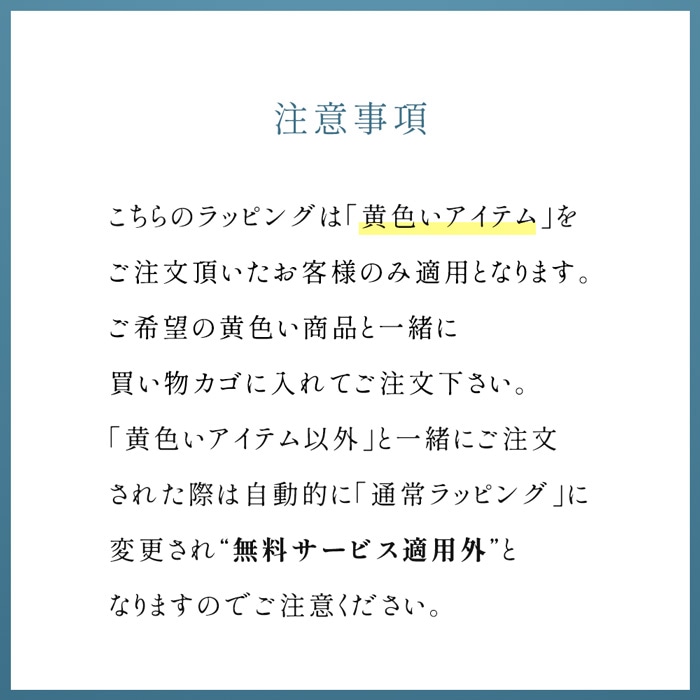 注意事項

こちらのラッピングは「黄色いアイテム」をご注文頂いたお客様のみ適用となります。ご希望の黄色い商品と一緒に買い物カゴに入れてご注文下さい。「黄色いアイテム以外」と一緒にご注文された際は自動的に「通常ラッピング」に変更され“無料サービス適用外”となりますのでご注意ください。